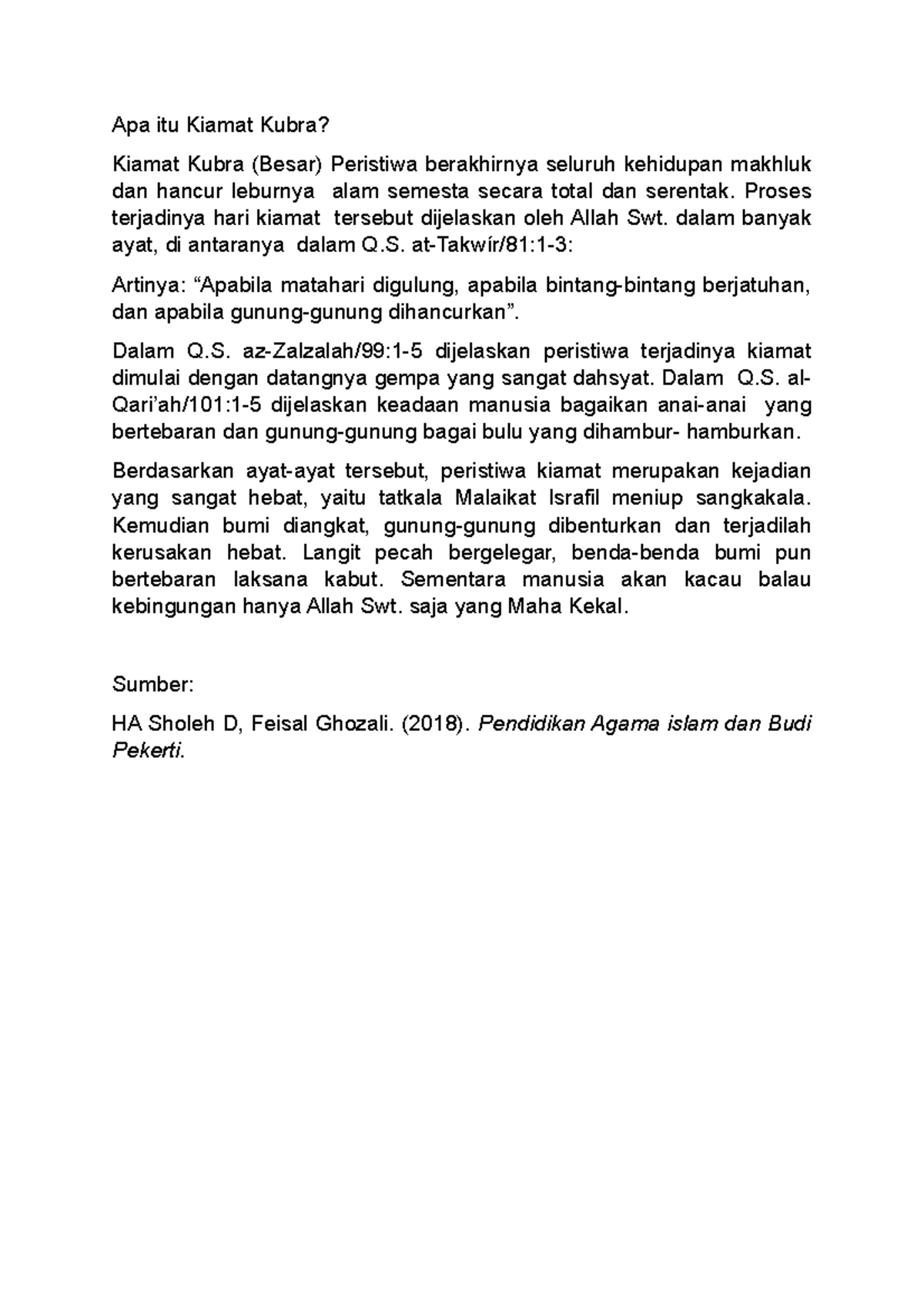 Apa itu Kiamat Kubra?

Kiamat Kubra (Besar) Peristiwa berakhirnya seluruh kehidupan makhluk dan hancur leburnya alam semesta secara total dan serentak. Proses terjadinya hari kiamat tersebut dijelaskan oleh Allah Swt. dalam banyak ayat, di antaranya dalam Q.S. at-Takwír/81:1-3:

Artinya: “Apabila matahari digulung, apabila bintang-bintang berjatuhan, dan apabila gunung-gunung dihancurkan”.

Dalam Q.S. az-Zalzalah/99:1-5 dijelaskan peristiwa terjadinya kiamat dimulai dengan datangnya gempa yang sangat dahsyat. Dalam Q.S. al-Qari’ah/101:1-5 dijelaskan keadaan manusia bagaikan anai-anai yang bertebaran dan gunung-gunung bagai bulu yang dihambur- hamburkan.

Berdasarkan ayat-ayat tersebut, peristiwa kiamat merupakan kejadian yang sangat hebat, yaitu tatkala Malaikat Israfil meniup sangkakala. Kemudian bumi diangkat, gunung-gunung dibenturkan dan terjadilah kerusakan hebat. Langit pecah bergelegar, benda-benda bumi pun bertebaran laksana kabut. Sementara manusia akan kacau balau kebingungan hanya Allah Swt. saja yang Maha Kekal.

Sumber:

HA Sholeh D, Feisal Ghozali. (2018). Pendidikan Agama islam dan Budi Pekerti.